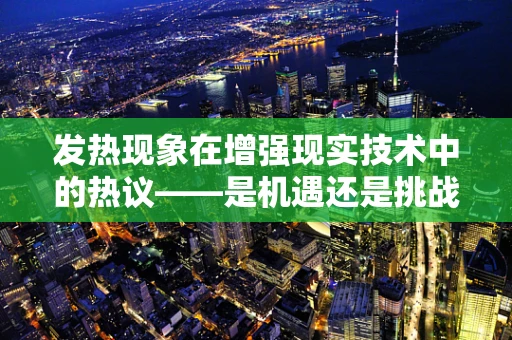 发热现象在增强现实技术中的热议——是机遇还是挑战